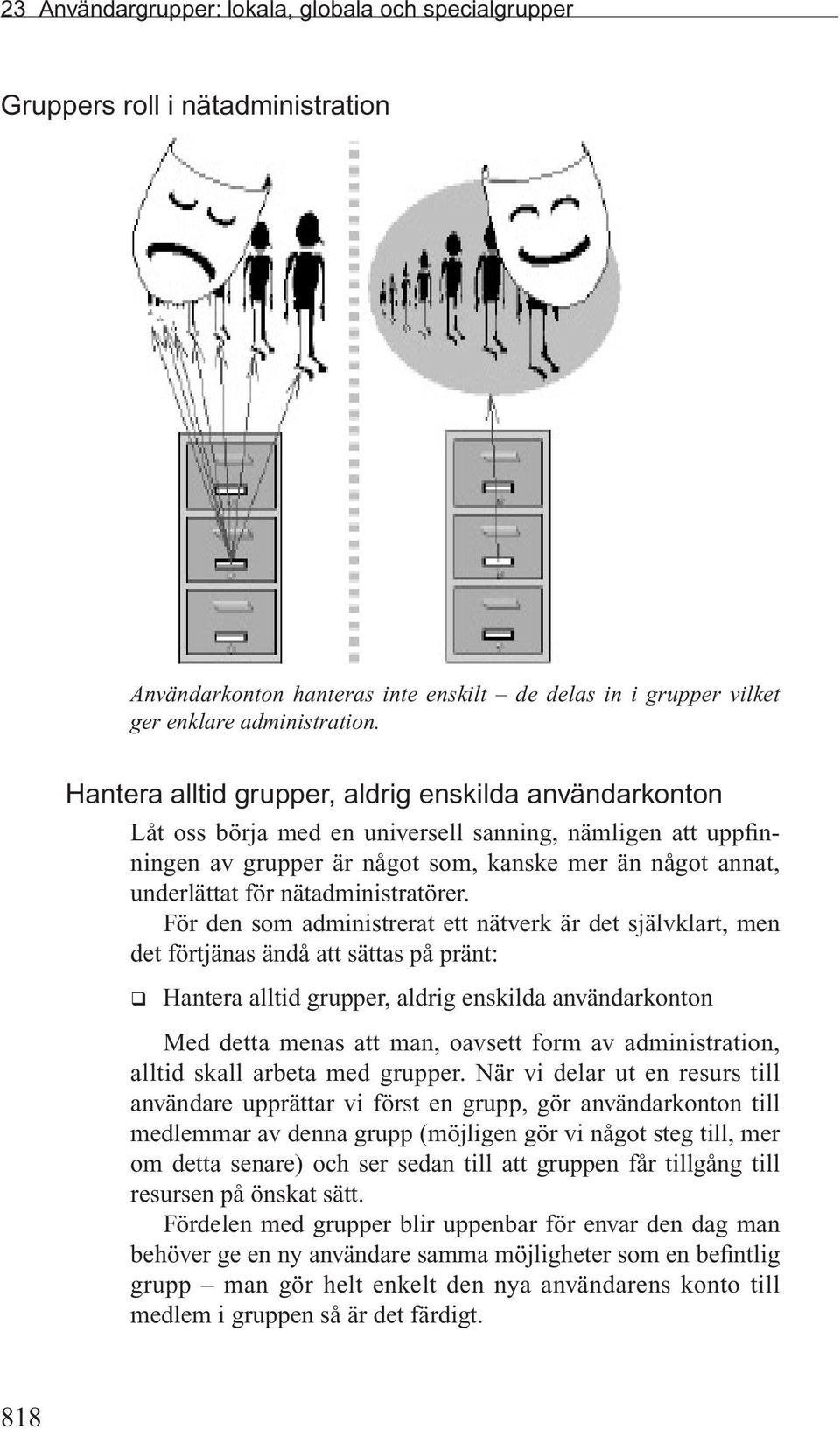 23 Användargrupper: lokala, globala och specialgrupper

Gruppers roll i nätadministration

Användarkonton hanteras inte enskilt – de delas in i grupper vilket ger enklare administration.

Hantera alltid grupper, aldrig enskilda användarkonton

Låt oss börja med en universell sanning, nämligen att uppfinningen av grupper är något som, kanske mer än något annat, underlättat för nätadministratörer.

För den som administrerat ett nätverk är det självklart, men det förtjänas ändå att sättas på pränt:

❑ Hantera alltid grupper, aldrig enskilda användarkonton

Med detta menas att man, oavsett form av administration, alltid skall arbeta med grupper. När vi delar ut en resurs till användare upprättar vi först en grupp, gör användarkonton till medlemmar av denna grupp (möjligen gör vi något steg till, mer om detta senare) och ser sedan till att gruppen får tillgång till resursen på önskat sätt.

Fördelen med grupper blir uppenbar för envar den dag man behöver ge en ny användare samma möjligheter som en befintlig grupp – man gör helt enkelt den nya användarens konto till medlem i gruppen så är det färdigt.

818